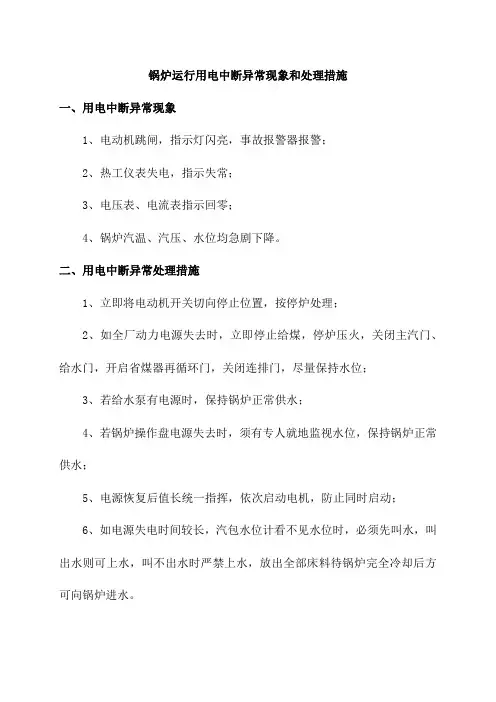 锅炉运行用电中断异常现象和处理措施

一、用电中断异常现象

1、电动机跳闸，指示灯闪亮，事故报警器报警；

2、热工仪表失电，指示失常；

3、电压表、电流表指示回零；

4、锅炉汽温、汽压、水位均急剧下降。

二、用电中断异常处理措施

1、立即将电动机开关切向停止位置，按停炉处理；

2、如全厂动力电源失去时，立即停止给煤，停炉压火，关闭主汽门、给水门，开启省煤器再循环门，关闭连排门，尽量保持水位；

3、若给水泵有电源时，保持锅炉正常供水；

4、若锅炉操作盘电源失去时，须有专人就地监视水位，保持锅炉正常供水；

5、电源恢复后值长统一指挥，依次启动电机，防止同时启动；

6、如电源失电时间较长，汽包水位计看不见水位时，必须先叫水，叫出水则可上水，叫不出水时严禁上水，放出全部床料待锅炉完全冷却后方可向锅炉进水。